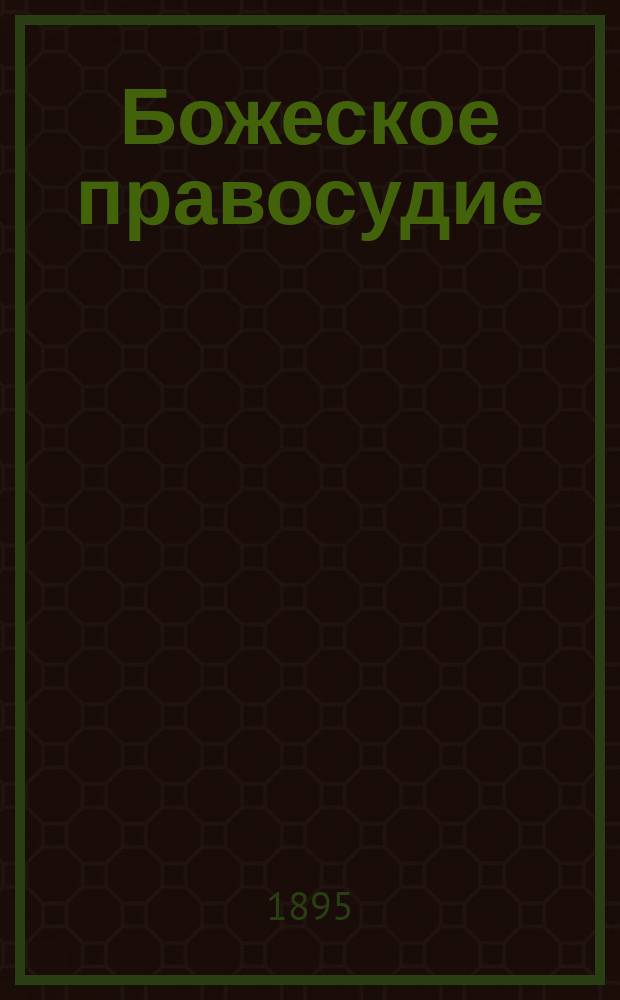 Божеское правосудие

1895